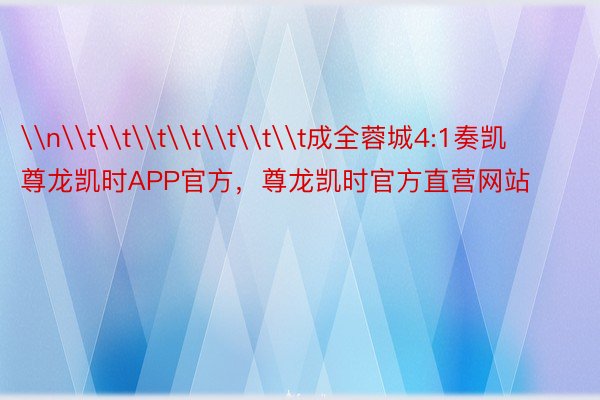 \\n\\t\\t\\t\\t\\t\\t\\t成全蓉城4:1奏凯尊龙凯时APP官方，尊龙凯时官方直营网站